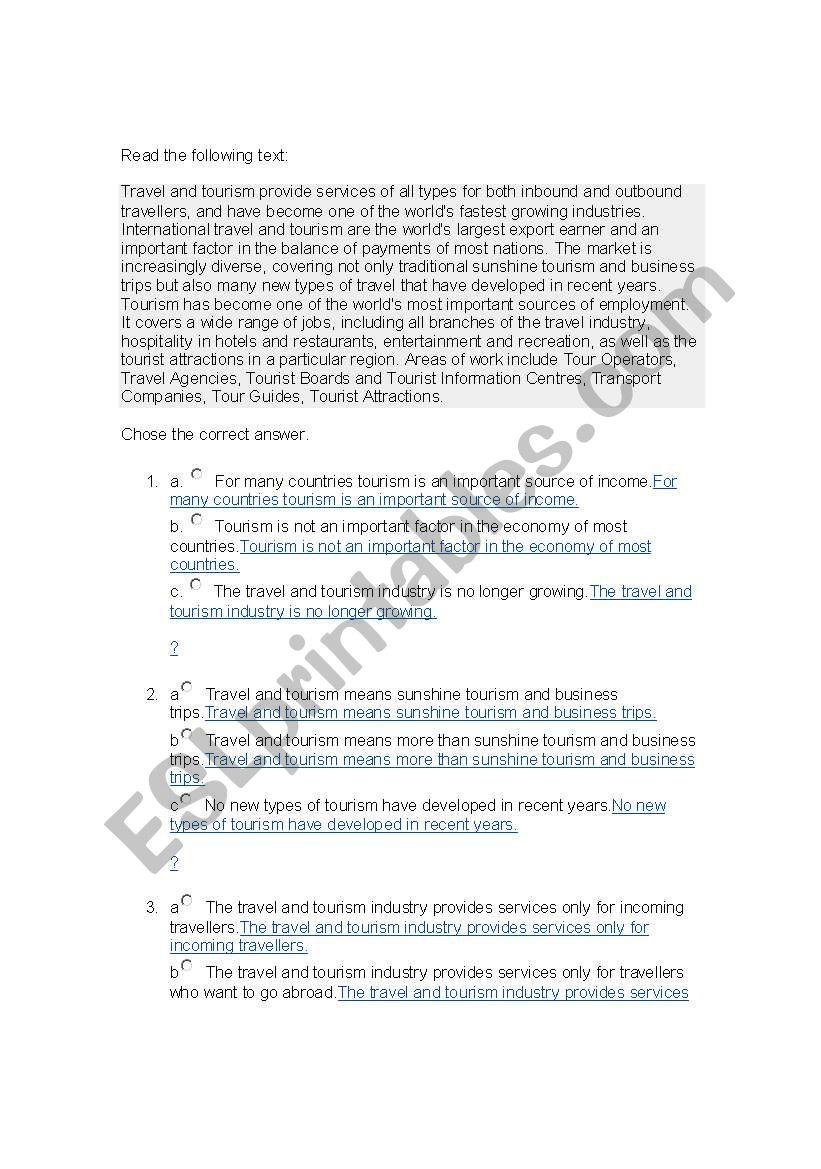 Read the following text:

Travel and tourism provide services of all types for both inbound and outbound travellers, and have become one of the world's fastest growing industries. International travel and tourism are the world's largest export earner and an important factor in the balance of payments of most nations. The market is increasingly diverse, covering not only traditional sunshine tourism and business trips but also many new types of travel that have developed in recent years. Tourism has become one of the world's most important sources of employment. It covers a wide range of jobs, including all branches of the travel industry, hospitality in hotels and restaurants, entertainment and recreation, as well as the tourist attractions in a particular region. Areas of work include Tour Operators, Travel Agencies, Tourist Boards and Tourist Information Centres, Transport Companies, Tour Guides, Tourist Attractions.

Chose the correct answer.

1. a. For many countries tourism is an important source of income.For many countries tourism is an important source of income.

b. Tourism is not an important factor in the economy of most countries.Tourism is not an important factor in the economy of most countries.

c. The travel and tourism industry is no longer growing.The travel and tourism industry is no longer growing.

?

2. a Travel and tourism means sunshine tourism and business trips.Travel and tourism means sunshine tourism and business trips.

b Travel and tourism means more than sunshine tourism and business trips.Travel and tourism means more than sunshine tourism and business trips.

c No new types of tourism have developed in recent years.No new types of tourism have developed in recent years.

?

3. a The travel and tourism industry provides services only for incoming travellers.The travel and tourism industry provides services only for incoming travellers.

b The travel and tourism industry provides services only for travellers who want to go abroad.The travel and tourism industry provides services

ESLprintables.com